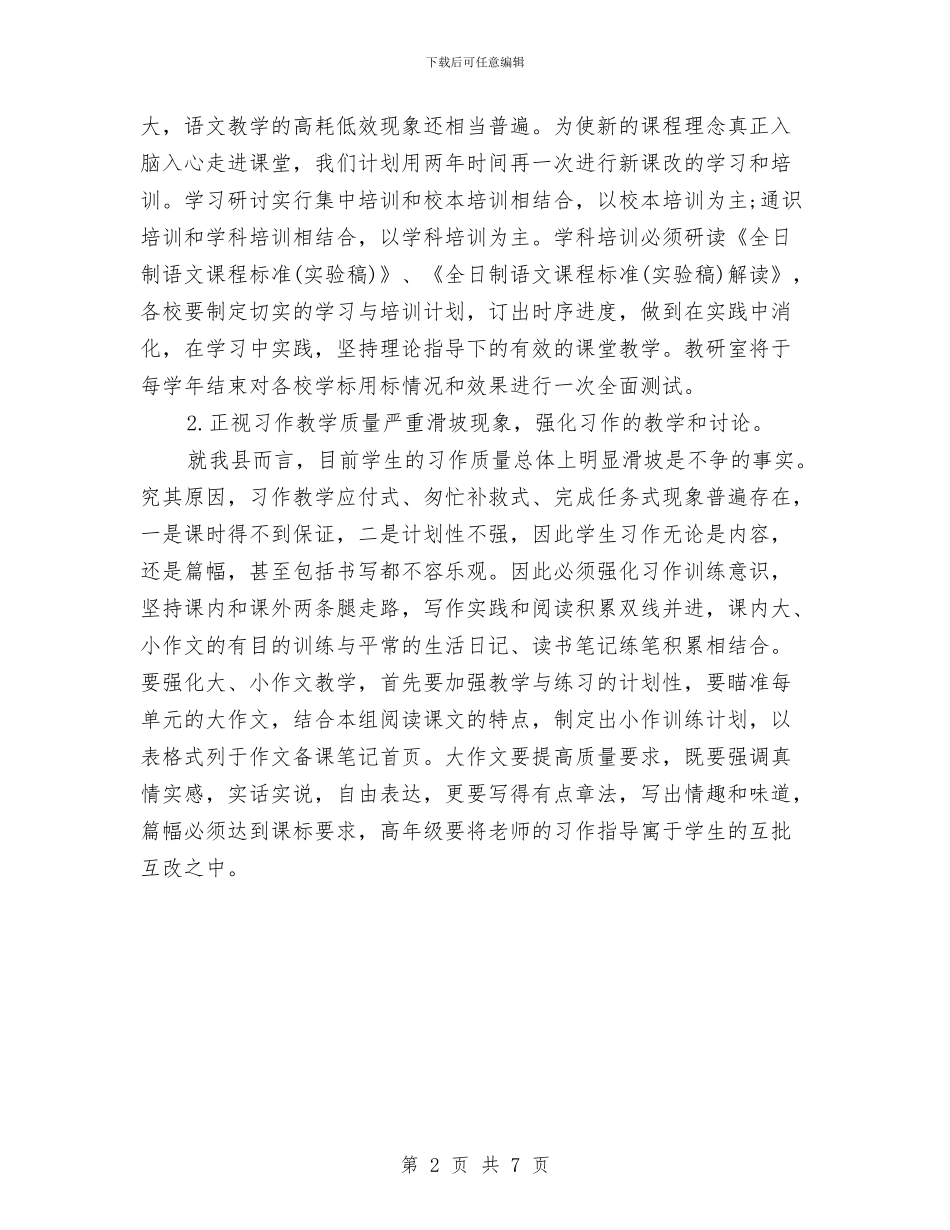 下载后可任意编辑

大，语文教学的高耗低效现象还相当普遍。为使新的课程理念真正入脑入心走进课堂，我们计划用两年时间再一次进行新课改的学习和培训。学习研讨实行集中培训和校本培训相结合，以校本培训为主;通识培训和学科培训相结合，以学科培训为主。学科培训必须研读《全日制语文课程标准(实验稿)》、《全日制语文课程标准(实验稿)解读》，各校要制定切实的学习与培训计划，订出时序进度，做到在实践中消化，在学习中实践，坚持理论指导下的有效的课堂教学。教研室将于每学年结束对各校学标用标情况和效果进行一次全面测试。

2.正视习作教学质量严重滑坡现象，强化习作的教学和讨论。

就我县而言，目前学生的习作质量总体上明显滑坡是不争的事实。究其原因，习作教学应付式、匆忙补救式、完成任务式现象普遍存在，一是课时得不到保证，二是计划性不强，因此学生习作无论是内容，还是篇幅，甚至包括书写都不容乐观。因此必须强化习作训练意识，坚持课内和课外两条腿走路，写作实践和阅读积累双线并进，课内大、小作文的有目的训练与平常的生活日记、读书笔记练笔积累相结合。要强化大、小作文教学，首先要加强教学与练习的计划性，要瞄准每单元的大作文，结合本组阅读课文的特点，制定出小作训练计划，以表格式列于作文备课笔记首页。大作文要提高质量要求，既要强调真情实感，实话实说，自由表达，更要写得有点章法，写出情趣和味道，篇幅必须达到课标要求，高年级要将老师的习作指导寓于学生的互批互改之中。

第 2 页 共 7 页